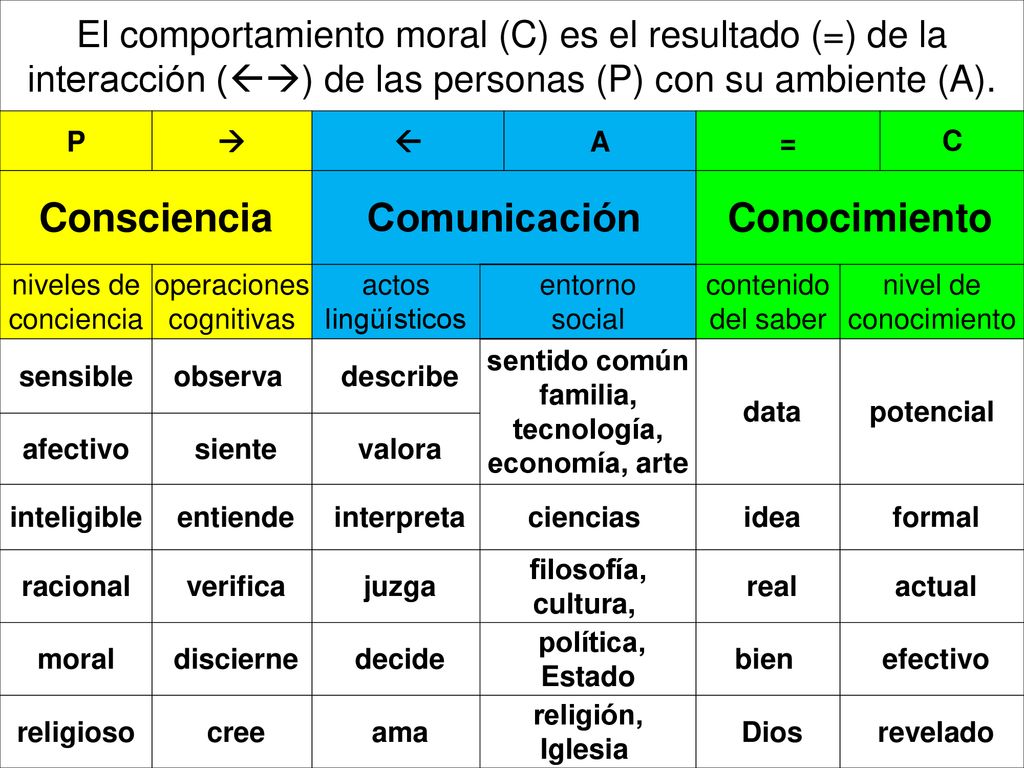 El comportamiento moral (C) es el resultado (=) de la interacción (←→) de las personas (P) con su ambiente (A).

| P | → | ← | A | = | C |
|---|---|---|---|---|---|
| Consciencia | | Comunicación | | Conocimiento | |
| niveles de conciencia | operaciones cognitivas | actos lingüísticos | entorno social | contenido del saber | nivel de conocimiento |
| sensible | observa | describe | sentido común familia, tecnología, economía, arte | data | potencial |
| afectivo | siente | valora | | | |
| inteligible | entiende | interpreta | ciencias | idea | formal |
| racional | verifica | juzga | filosofía, cultura, | real | actual |
| moral | discierne | decide | política, Estado | bien | efectivo |
| religioso | cree | ama | religión, Iglesia | Dios | revelado |